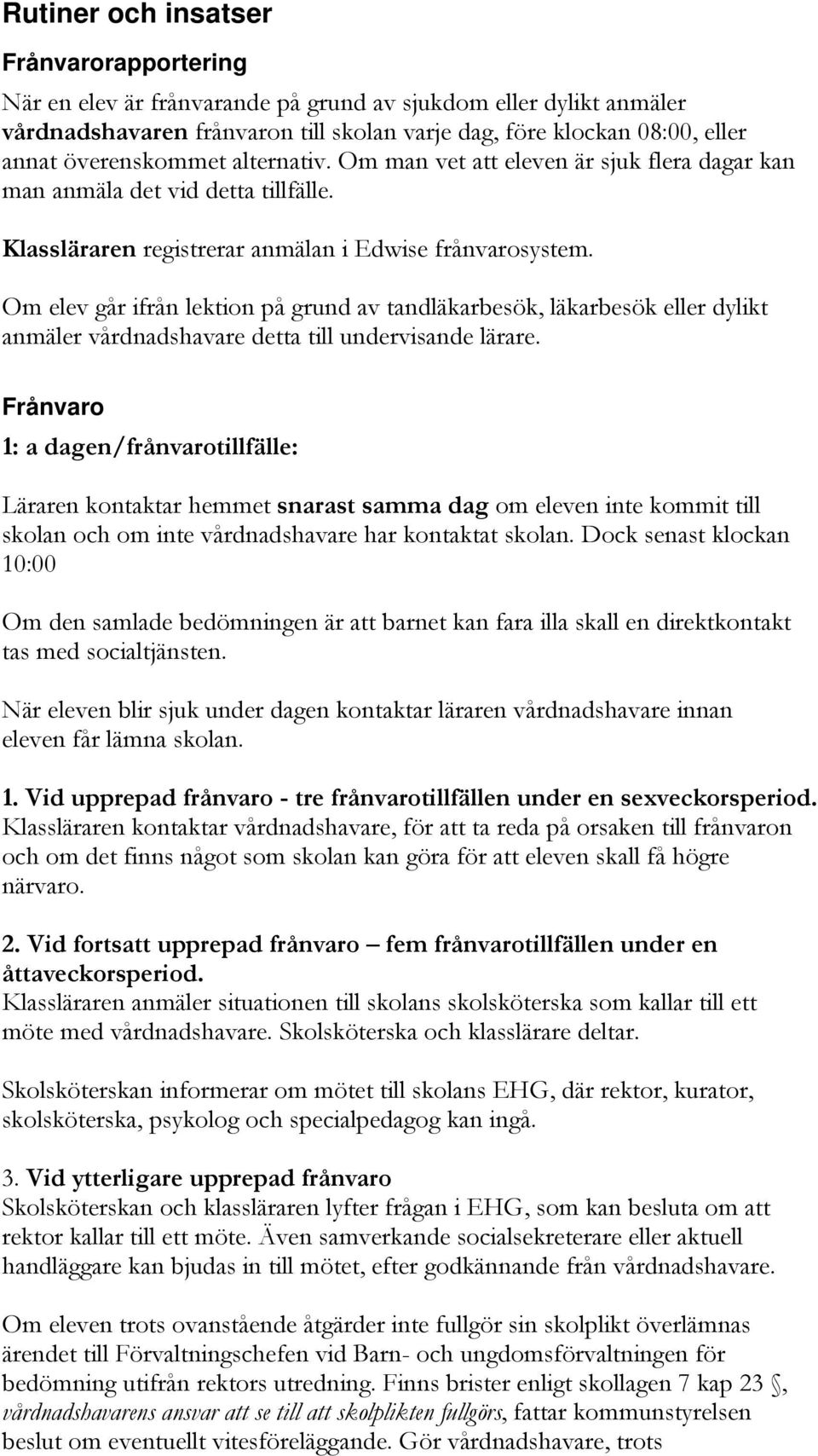 Rutiner och insatser

Frånvarorapportering

När en elev är frånvarande på grund av sjukdom eller dylikt anmäler vårdnadshavaren frånvaron till skolan varje dag, före klockan 08:00, eller annat överenskommet alternativ. Om man vet att eleven är sjuk flera dagar kan man anmäla det vid detta tillfälle.

Klassläraren registrerar anmälan i Edwise frånvarosystem.

Om elev går ifrån lektion på grund av tandläkarbesök, läkarbesök eller dylikt anmäler vårdnadshavare detta till undervisande lärare.

Frånvaro

1: a dagen/frånvarotillfälle:

Läraren kontaktar hemmet snarast samma dag om eleven inte kommit till skolan och om inte vårdnadshavare har kontaktat skolan. Dock senast klockan 10:00

Om den samlade bedömningen är att barnet kan fara illa skall en direktkontakt tas med socialtjänsten.

När eleven blir sjuk under dagen kontaktar läraren vårdnadshavare innan eleven får lämna skolan.

1. Vid upprepad frånvaro - tre frånvarotillfällen under en sexveckorsperiod.
Klassläraren kontaktar vårdnadshavare, för att ta reda på orsaken till frånvaron och om det finns något som skolan kan göra för att eleven skall få högre närvaro.

2. Vid fortsatt upprepad frånvaro – fem frånvarotillfällen under en åttaveckorsperiod.
Klassläraren anmäler situationen till skolans skolsköterska som kallar till ett möte med vårdnadshavare. Skolsköterska och klasslärare deltar.

Skolsköterskan informerar om mötet till skolans EHG, där rektor, kurator, skolsköterska, psykolog och specialpedagog kan ingå.

3. Vid ytterligare upprepad frånvaro
Skolsköterskan och klassläraren lyfter frågan i EHG, som kan besluta om att rektor kallar till ett möte. Även samverkande socialsekreterare eller aktuell handläggare kan bjudas in till mötet, efter godkännande från vårdnadshavare.

Om eleven trots ovanstående åtgärder inte fullgör sin skolplikt överlämnas ärendet till Förvaltningschefen vid Barn- och ungdomsförvaltningen för bedömning utifrån rektors utredning. Finns brister enligt skollagen 7 kap 23 §, vårdnadshavarens ansvar att se till att skolplikten fullgörs, fattar kommunstyrelsen beslut om eventuellt vitesföreläggande. Gör vårdnadshavare, trots